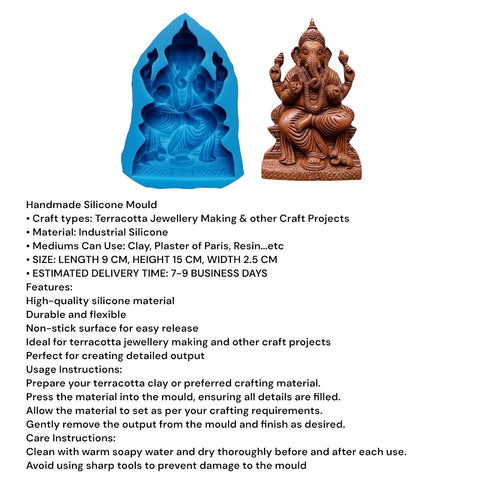 Handmade Silicone Mould
• Craft types: Terracotta Jewellery Making & other Craft Projects
• Material: Industrial Silicone
• Mediums Can Use: Clay, Plaster of Paris, Resin...etc
• SIZE: LENGTH 9 CM, HEIGHT 15 CM, WIDTH 2.5 CM
• ESTIMATED DELIVERY TIME: 7-9 BUSINESS DAYS
Features:
High-quality silicone material
Durable and flexible
Non-stick surface for easy release
Ideal for terracotta jewellery making and other craft projects
Perfect for creating detailed output
Usage Instructions:
Prepare your terracotta clay or preferred crafting material.
Press the material into the mould, ensuring all details are filled.
Allow the material to set as per your crafting requirements.
Gently remove the output from the mould and finish as desired.
Care Instructions:
Clean with warm soapy water and dry thoroughly before and after each use.
Avoid using sharp tools to prevent damage to the mould